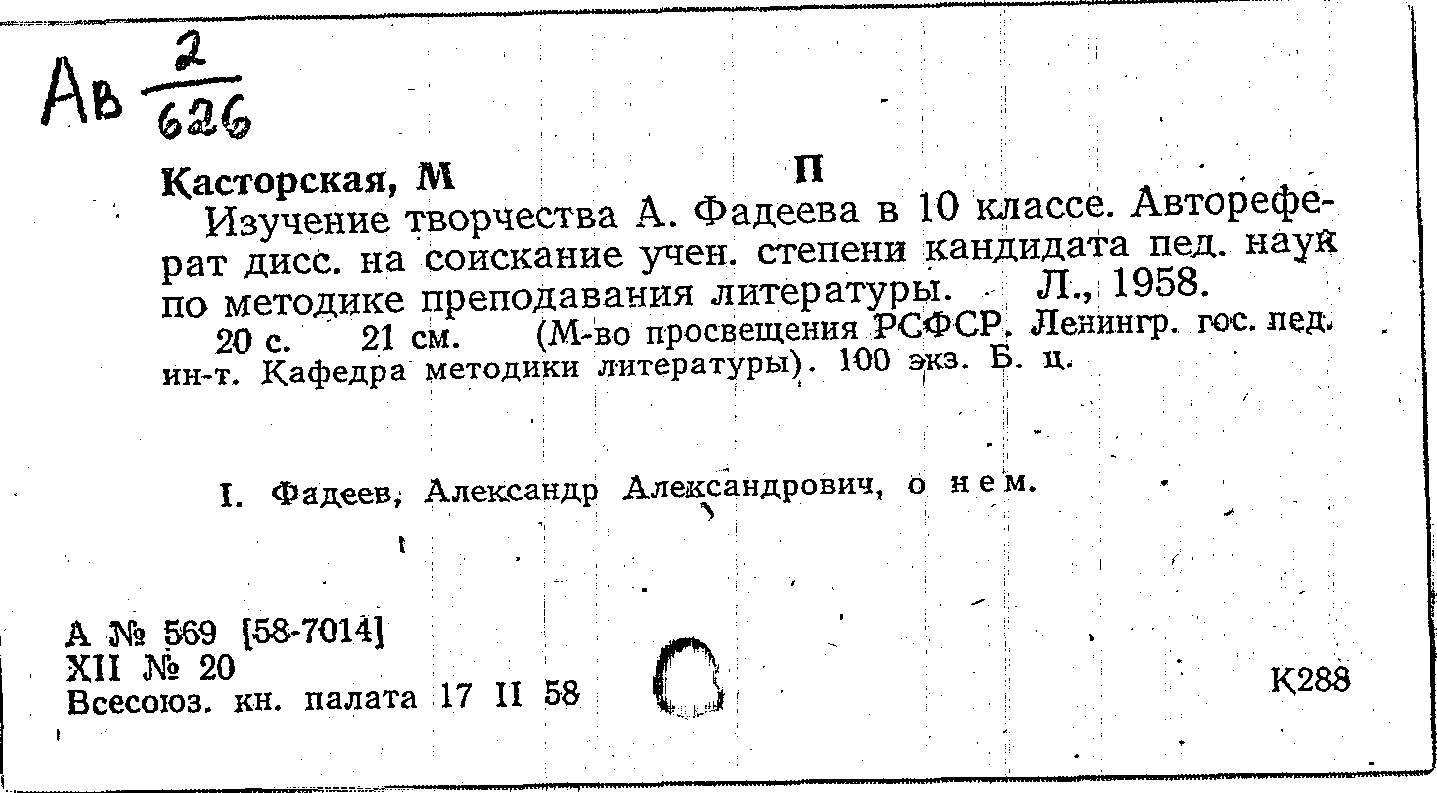 Ав $\frac{2}{626}$

Касторская, М П

Изучение творчества А. Фадеева в 10 классе. Автореферат дисс. на соискание учен. степени кандидата пед. наук по методике преподавания литературы. Л., 1958.

20 с. 21 см. (М-во просвещения РСФСР. Ленингр. гос. пед. ин-т. Кафедра методики литературы). 100 экз. Б. ц.

I. Фадеев, Александр Александрович, о нем.

А № 569 [58-7014]
XII № 20
Всесоюз. кн. палата 17 II 58

К288